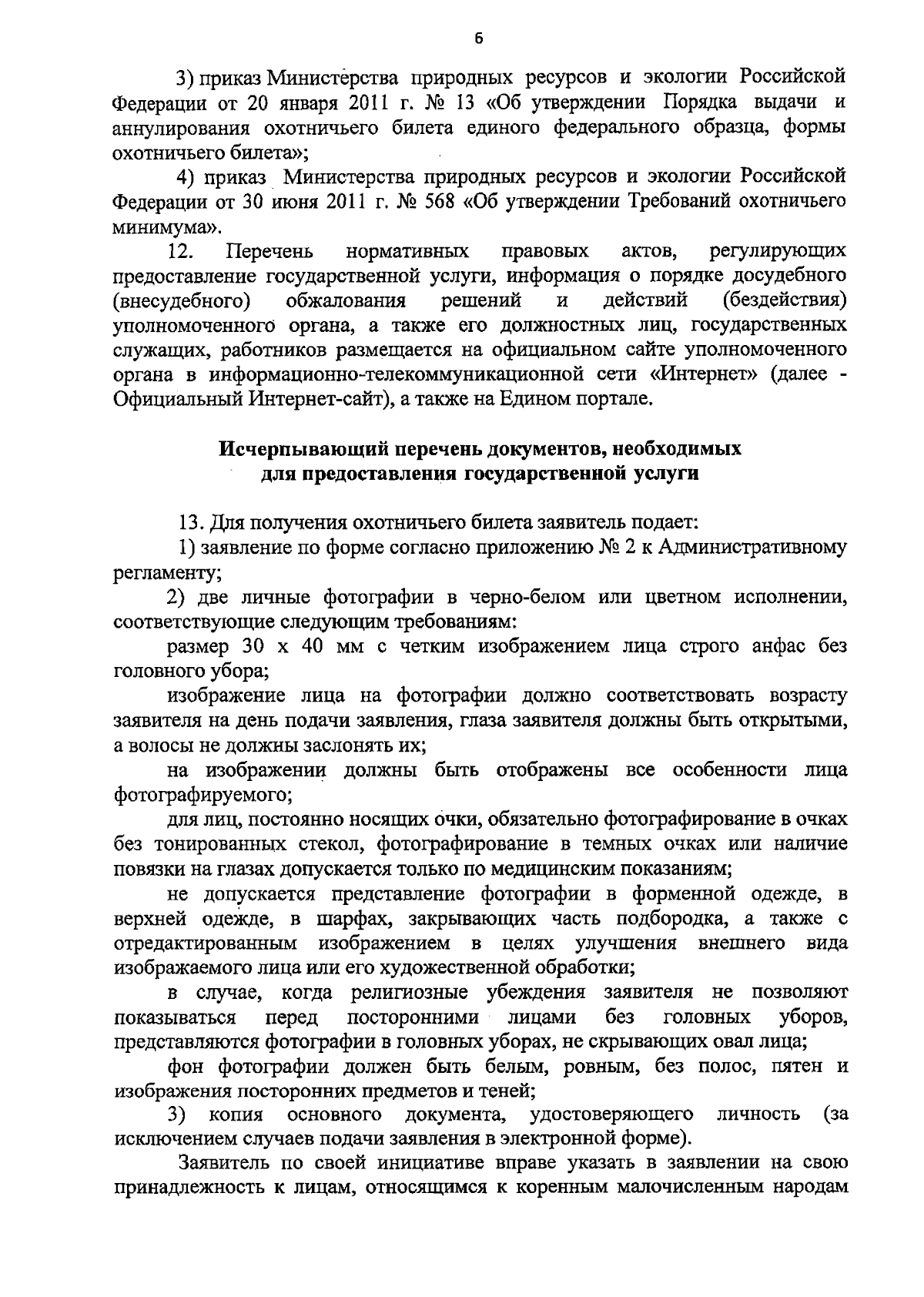 6

3) приказ Министерства природных ресурсов и экологии Российской Федерации от 20 января 2011 г. № 13 «Об утверждении Порядка выдачи и аннулирования охотничьего билета единого федерального образца, формы охотничьего билета»;

4) приказ Министерства природных ресурсов и экологии Российской Федерации от 30 июня 2011 г. № 568 «Об утверждении Требований охотничьего минимума».

12. Перечень нормативных правовых актов, регулирующих предоставление государственной услуги, информация о порядке досудебного (внесудебного) обжалования решений и действий (бездействия) уполномоченного органа, а также его должностных лиц, государственных служащих, работников размещается на официальном сайте уполномоченного органа в информационно-телекоммуникационной сети «Интернет» (далее - Официальный Интернет-сайт), а также на Едином портале.

Исчерпывающий перечень документов, необходимых для предоставления государственной услуги

13. Для получения охотничьего билета заявитель подает:

1) заявление по форме согласно приложению № 2 к Административному регламенту;

2) две личные фотографии в черно-белом или цветном исполнении, соответствующие следующим требованиям:

размер 30 х 40 мм с четким изображением лица строго анфас без головного убора;

изображение лица на фотографии должно соответствовать возрасту заявителя на день подачи заявления, глаза заявителя должны быть открытыми, а волосы не должны заслонять их;

на изображении должны быть отображены все особенности лица фотографируемого;

для лиц, постоянно носящих очки, обязательно фотографирование в очках без тонированных стекол, фотографирование в темных очках или наличие повязки на глазах допускается только по медицинским показаниям;

не допускается представление фотографии в форменной одежде, в верхней одежде, в шарфах, закрывающих часть подбородка, а также с отредактированным изображением в целях улучшения внешнего вида изображаемого лица или его художественной обработки;

в случае, когда религиозные убеждения заявителя не позволяют показываться перед посторонними лицами без головных уборов, представляются фотографии в головных уборах, не скрывающих овал лица;

фон фотографии должен быть белым, ровным, без полос, пятен и изображения посторонних предметов и теней;

3) копия основного документа, удостоверяющего личность (за исключением случаев подачи заявления в электронной форме).

Заявитель по своей инициативе вправе указать в заявлении на свою принадлежность к лицам, относящимся к коренным малочисленным народам